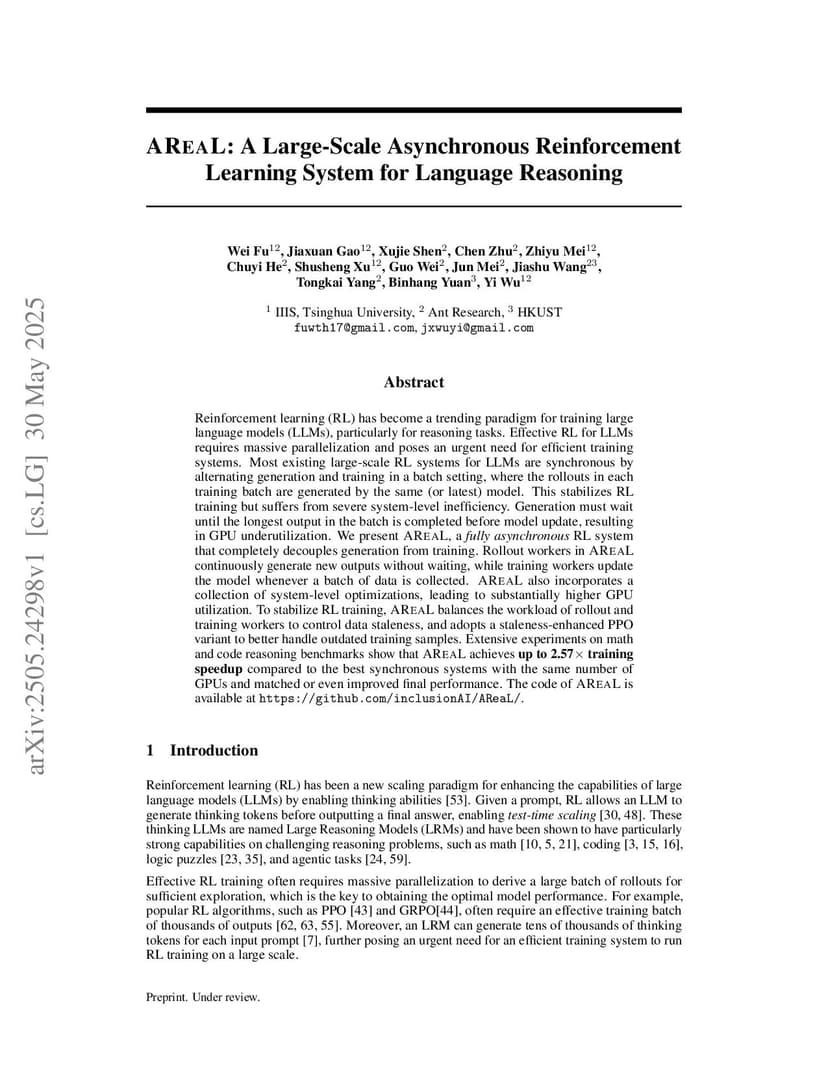 arXiv:2505.24298v1 [cs.LG] 30 May 2025

AREAL: A Large-Scale Asynchronous Reinforcement Learning System for Language Reasoning

Wei Fu$^{12}$, Jiaxuan Gao$^{12}$, Xujie Shen$^{2}$, Chen Zhu$^{2}$, Zhiyu Mei$^{12}$, Chuyi He$^{2}$, Shusheng Xu$^{12}$, Guo Wei$^{2}$, Jun Mei$^{2}$, Jiashu Wang$^{23}$, Tongkai Yang$^{2}$, Binhang Yuan$^{3}$, Yi Wu$^{12}$

$^{1}$ IIIS, Tsinghua University, $^{2}$ Ant Research, $^{3}$ HKUST
fuwth17@gmail.com, jxwuyi@gmail.com

Abstract

Reinforcement learning (RL) has become a trending paradigm for training large language models (LLMs), particularly for reasoning tasks. Effective RL for LLMs requires massive parallelization and poses an urgent need for efficient training systems. Most existing large-scale RL systems for LLMs are synchronous by alternating generation and training in a batch setting, where the rollouts in each training batch are generated by the same (or latest) model. This stabilizes RL training but suffers from severe system-level inefficiency. Generation must wait until the longest output in the batch is completed before model update, resulting in GPU underutilization. We present AREAL, a fully asynchronous RL system that completely decouples generation from training. Rollout workers in AREAL continuously generate new outputs without waiting, while training workers update the model whenever a batch of data is collected. AREAL also incorporates a collection of system-level optimizations, leading to substantially higher GPU utilization. To stabilize RL training, AREAL balances the workload of rollout and training workers to control data staleness, and adopts a staleness-enhanced PPO variant to better handle outdated training samples. Extensive experiments on math and code reasoning benchmarks show that AREAL achieves up to 2.57$\times$ training speedup compared to the best synchronous systems with the same number of GPUs and matched or even improved final performance. The code of AREAL is available at https://github.com/inclusionAI/AReaL/.

1 Introduction

Reinforcement learning (RL) has been a new scaling paradigm for enhancing the capabilities of large language models (LLMs) by enabling thinking abilities [53]. Given a prompt, RL allows an LLM to generate thinking tokens before outputting a final answer, enabling test-time scaling [30, 48]. These thinking LLMs are named Large Reasoning Models (LRMs) and have been shown to have particularly strong capabilities on challenging reasoning problems, such as math [10, 5, 21], coding [3, 15, 16], logic puzzles [23, 35], and agentic tasks [24, 59].

Effective RL training often requires massive parallelization to derive a large batch of rollouts for sufficient exploration, which is the key to obtaining the optimal model performance. For example, popular RL algorithms, such as PPO [43] and GRPO[44], often require an effective training batch of thousands of outputs [62, 63, 55]. Moreover, an LRM can generate tens of thousands of thinking tokens for each input prompt [7], further posing an urgent need for an efficient training system to run RL training on a large scale.

Preprint. Under review.